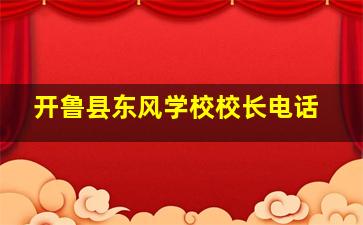 开鲁县东风学校校长电话